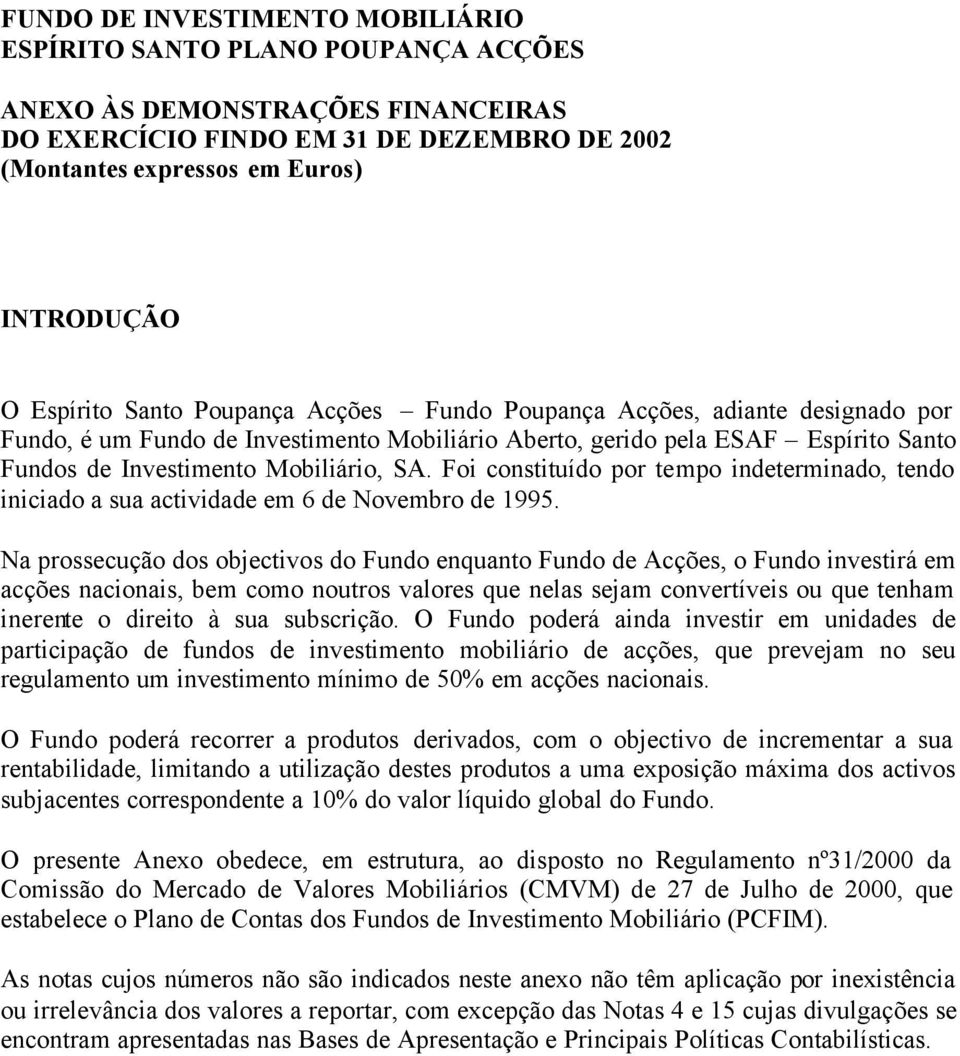 FUNDO DE INVESTIMENTO MOBILIÁRIO
ESPÍRITO SANTO PLANO POUPANÇA ACÇÕES

ANEXO ÀS DEMONSTRAÇÕES FINANCEIRAS
DO EXERCÍCIO FINDO EM 31 DE DEZEMBRO DE 2002
(Montantes expressos em Euros)

INTRODUÇÃO

O Espírito Santo Poupança Acções – Fundo Poupança Acções, adiante designado por Fundo, é um Fundo de Investimento Mobiliário Aberto, gerido pela ESAF – Espírito Santo Fundos de Investimento Mobiliário, SA. Foi constituído por tempo indeterminado, tendo iniciado a sua actividade em 6 de Novembro de 1995.

Na prossecução dos objectivos do Fundo enquanto Fundo de Acções, o Fundo investirá em acções nacionais, bem como noutros valores que nelas sejam convertíveis ou que tenham inerente o direito à sua subscrição. O Fundo poderá ainda investir em unidades de participação de fundos de investimento mobiliário de acções, que prevejam no seu regulamento um investimento mínimo de 50% em acções nacionais.

O Fundo poderá recorrer a produtos derivados, com o objectivo de incrementar a sua rentabilidade, limitando a utilização destes produtos a uma exposição máxima dos activos subjacentes correspondente a 10% do valor líquido global do Fundo.

O presente Anexo obedece, em estrutura, ao disposto no Regulamento nº31/2000 da Comissão do Mercado de Valores Mobiliários (CMVM) de 27 de Julho de 2000, que estabelece o Plano de Contas dos Fundos de Investimento Mobiliário (PCFIM).

As notas cujos números não são indicados neste anexo não têm aplicação por inexistência ou irrelevância dos valores a reportar, com excepção das Notas 4 e 15 cujas divulgações se encontram apresentadas nas Bases de Apresentação e Principais Políticas Contabilísticas.